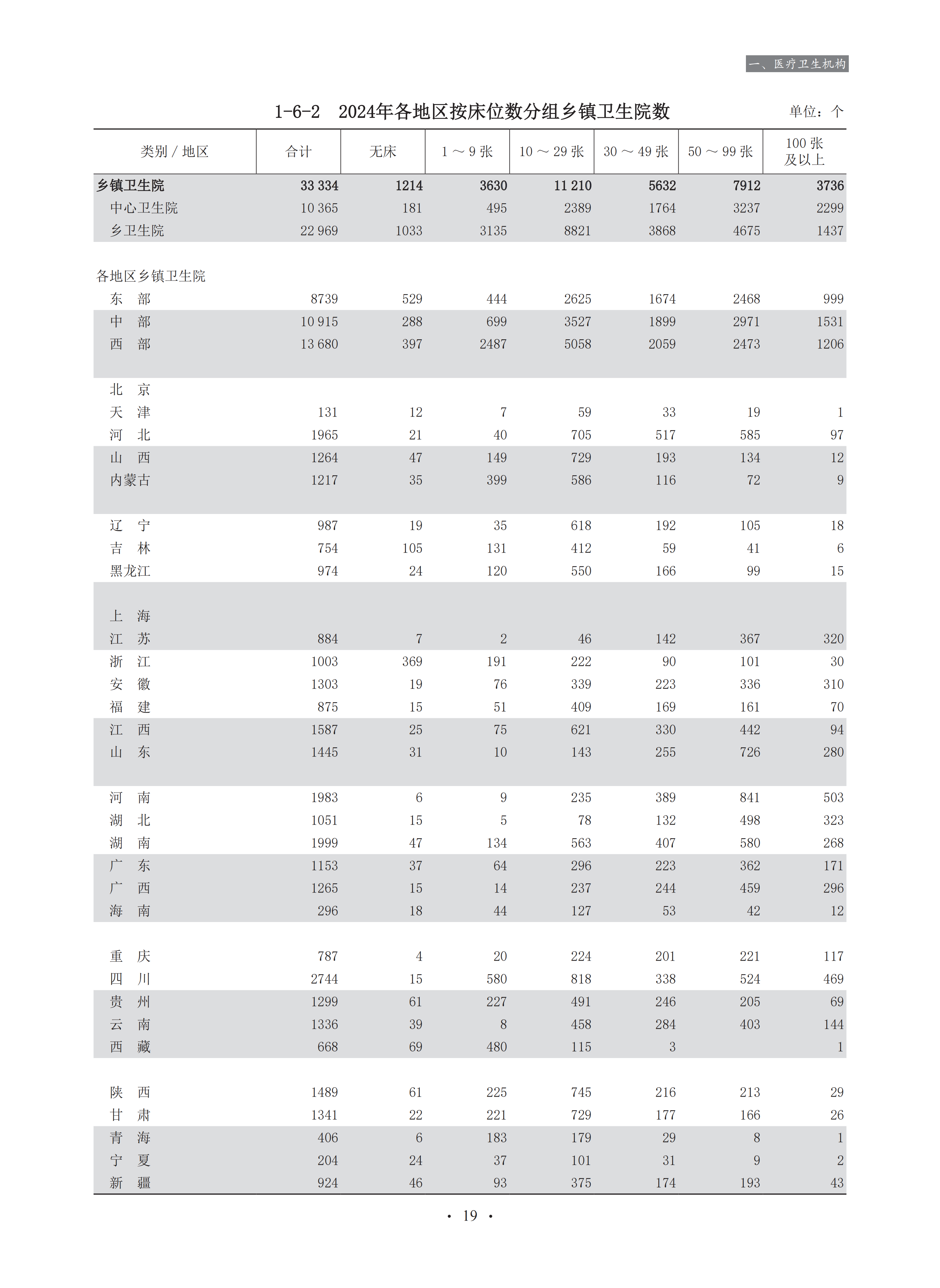 一、医疗卫生机构

1-6-2 2024年各地区按床位数分组乡镇卫生院数

单位：个

| 类别 / 地区 | 合计 | 无床 | 1 ～ 9 张 | 10 ～ 29 张 | 30 ～ 49 张 | 50 ～ 99 张 | 100 张及以上 |
|---|---|---|---|---|---|---|---|
| 乡镇卫生院 | 33 334 | 1214 | 3630 | 11 210 | 5632 | 7912 | 3736 |
| 中心卫生院 | 10 365 | 181 | 495 | 2389 | 1764 | 3237 | 2299 |
| 乡卫生院 | 22 969 | 1033 | 3135 | 8821 | 3868 | 4675 | 1437 |
| 各地区乡镇卫生院 | | | | | | | |
| 东　部 | 8739 | 529 | 444 | 2625 | 1674 | 2468 | 999 |
| 中　部 | 10 915 | 288 | 699 | 3527 | 1899 | 2971 | 1531 |
| 西　部 | 13 680 | 397 | 2487 | 5058 | 2059 | 2473 | 1206 |
| 北　京 | | | | | | | |
| 天　津 | 131 | 12 | 7 | 59 | 33 | 19 | 1 |
| 河　北 | 1965 | 21 | 40 | 705 | 517 | 585 | 97 |
| 山　西 | 1264 | 47 | 149 | 729 | 193 | 134 | 12 |
| 内蒙古 | 1217 | 35 | 399 | 586 | 116 | 72 | 9 |
| 辽　宁 | 987 | 19 | 35 | 618 | 192 | 105 | 18 |
| 吉　林 | 754 | 105 | 131 | 412 | 59 | 41 | 6 |
| 黑龙江 | 974 | 24 | 120 | 550 | 166 | 99 | 15 |
| 上　海 | | | | | | | |
| 江　苏 | 884 | 7 | 2 | 46 | 142 | 367 | 320 |
| 浙　江 | 1003 | 369 | 191 | 222 | 90 | 101 | 30 |
| 安　徽 | 1303 | 19 | 76 | 339 | 223 | 336 | 310 |
| 福　建 | 875 | 15 | 51 | 409 | 169 | 161 | 70 |
| 江　西 | 1587 | 25 | 75 | 621 | 330 | 442 | 94 |
| 山　东 | 1445 | 31 | 10 | 143 | 255 | 726 | 280 |
| 河　南 | 1983 | 6 | 9 | 235 | 389 | 841 | 503 |
| 湖　北 | 1051 | 15 | 5 | 78 | 132 | 498 | 323 |
| 湖　南 | 1999 | 47 | 134 | 563 | 407 | 580 | 268 |
| 广　东 | 1153 | 37 | 64 | 296 | 223 | 362 | 171 |
| 广　西 | 1265 | 15 | 14 | 237 | 244 | 459 | 296 |
| 海　南 | 296 | 18 | 44 | 127 | 53 | 42 | 12 |
| 重　庆 | 787 | 4 | 20 | 224 | 201 | 221 | 117 |
| 四　川 | 2744 | 15 | 580 | 818 | 338 | 524 | 469 |
| 贵　州 | 1299 | 61 | 227 | 491 | 246 | 205 | 69 |
| 云　南 | 1336 | 39 | 8 | 458 | 284 | 403 | 144 |
| 西　藏 | 668 | 69 | 480 | 115 | 3 | | 1 |
| 陕　西 | 1489 | 61 | 225 | 745 | 216 | 213 | 29 |
| 甘　肃 | 1341 | 22 | 221 | 729 | 177 | 166 | 26 |
| 青　海 | 406 | 6 | 183 | 179 | 29 | 8 | 1 |
| 宁　夏 | 204 | 24 | 37 | 101 | 31 | 9 | 2 |
| 新　疆 | 924 | 46 | 93 | 375 | 174 | 193 | 43 |

· 19 ·